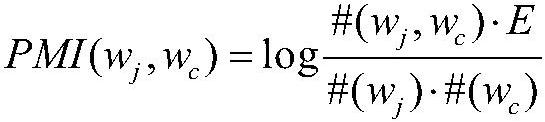 $PMI(w_j, w_c) = \log \frac{\#(w_j, w_c) \cdot E}{\#(w_j) \cdot \#(w_c)}$